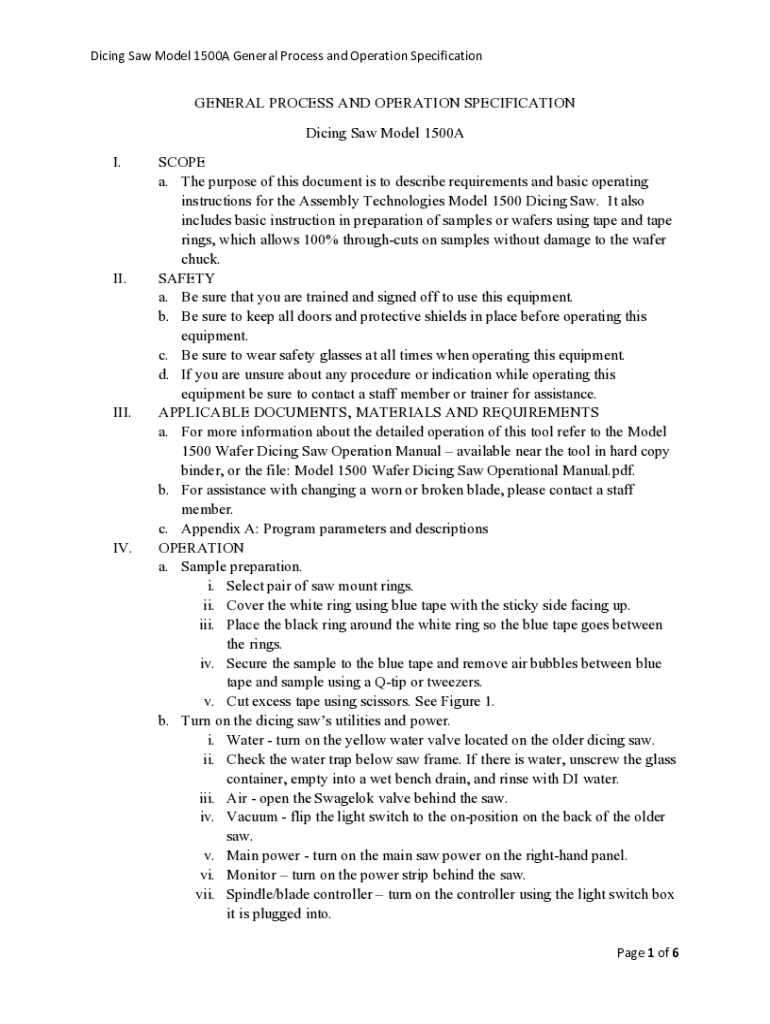 Dicing Saw Model 1500A General Process and Operation Specification

GENERAL PROCESS AND OPERATION SPECIFICATION

Dicing Saw Model 1500A

I. SCOPE
a. The purpose of this document is to describe requirements and basic operating instructions for the Assembly Technologies Model 1500 Dicing Saw. It also includes basic instruction in preparation of samples or wafers using tape and tape rings, which allows 100% through-cuts on samples without damage to the wafer chuck.

II. SAFETY
a. Be sure that you are trained and signed off to use this equipment.
b. Be sure to keep all doors and protective shields in place before operating this equipment.
c. Be sure to wear safety glasses at all times when operating this equipment.
d. If you are unsure about any procedure or indication while operating this equipment be sure to contact a staff member or trainer for assistance.

III. APPLICABLE DOCUMENTS, MATERIALS AND REQUIREMENTS
a. For more information about the detailed operation of this tool refer to the Model 1500 Wafer Dicing Saw Operation Manual – available near the tool in hard copy binder, or the file: Model 1500 Wafer Dicing Saw Operational Manual.pdf.
b. For assistance with changing a worn or broken blade, please contact a staff member.
c. Appendix A: Program parameters and descriptions

IV. OPERATION
a. Sample preparation.
i. Select pair of saw mount rings.
ii. Cover the white ring using blue tape with the sticky side facing up.
iii. Place the black ring around the white ring so the blue tape goes between the rings.
iv. Secure the sample to the blue tape and remove air bubbles between blue tape and sample using a Q-tip or tweezers.
v. Cut excess tape using scissors. See Figure 1.
b. Turn on the dicing saw's utilities and power.
i. Water - turn on the yellow water valve located on the older dicing saw.
ii. Check the water trap below saw frame. If there is water, unscrew the glass container, empty into a wet bench drain, and rinse with DI water.
iii. Air - open the Swagelok valve behind the saw.
iv. Vacuum - flip the light switch to the on-position on the back of the older saw.
v. Main power - turn on the main saw power on the right-hand panel.
vi. Monitor – turn on the power strip behind the saw.
vii. Spindle/blade controller – turn on the controller using the light switch box it is plugged into.

Page 1 of 6